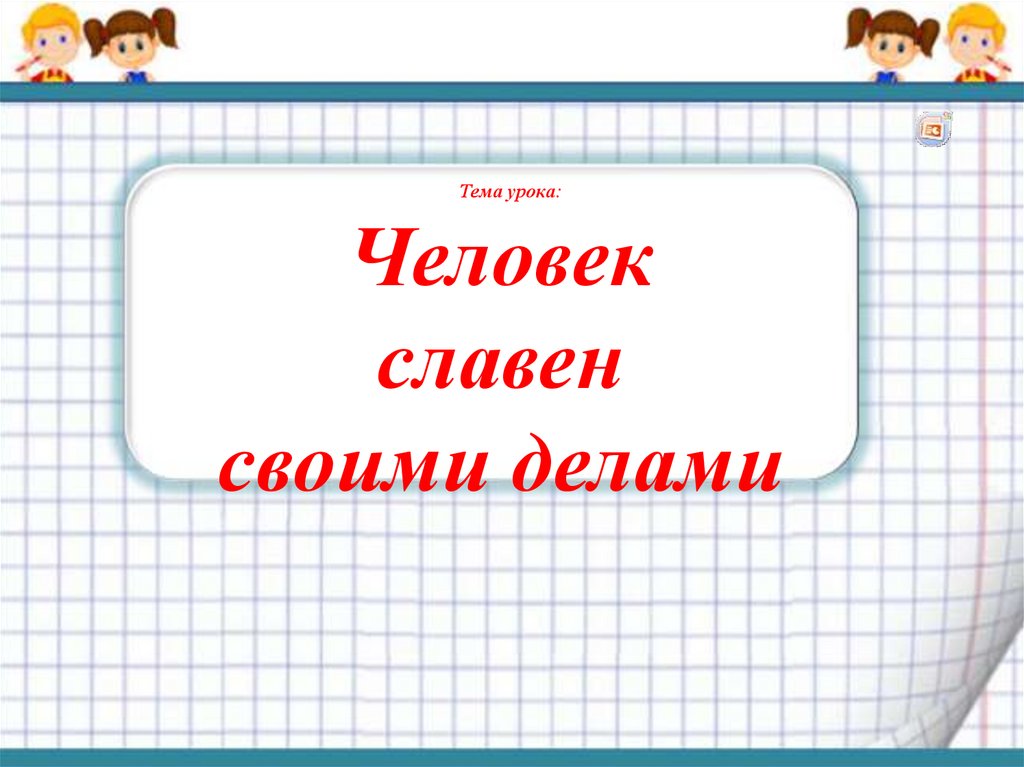 Тема урока:

Человек славен своими делами